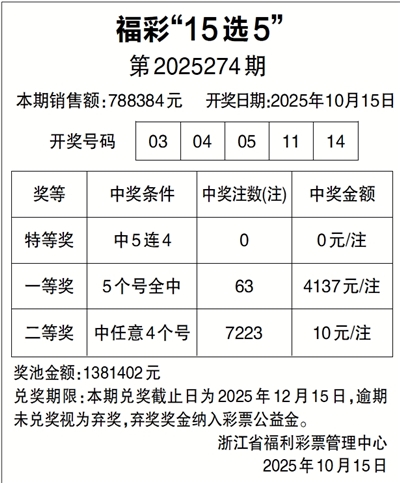 福彩“15选5”

第2025274期

本期销售额:788384元 开奖日期:2025年10月15日

开奖号码 03 04 05 11 14

| 奖等 | 中奖条件 | 中奖注数(注) | 中奖金额 |
|---|---|---|---|
| 特等奖 | 中5连4 | 0 | 0元/注 |
| 一等奖 | 5个号全中 | 63 | 4137元/注 |
| 二等奖 | 中任意4个号 | 7223 | 10元/注 |

奖池金额:1381402元

兑奖期限:本期兑奖截止日为2025年12月15日,逾期未兑奖视为弃奖,弃奖奖金纳入彩票公益金。

浙江省福利彩票管理中心
2025年10月15日